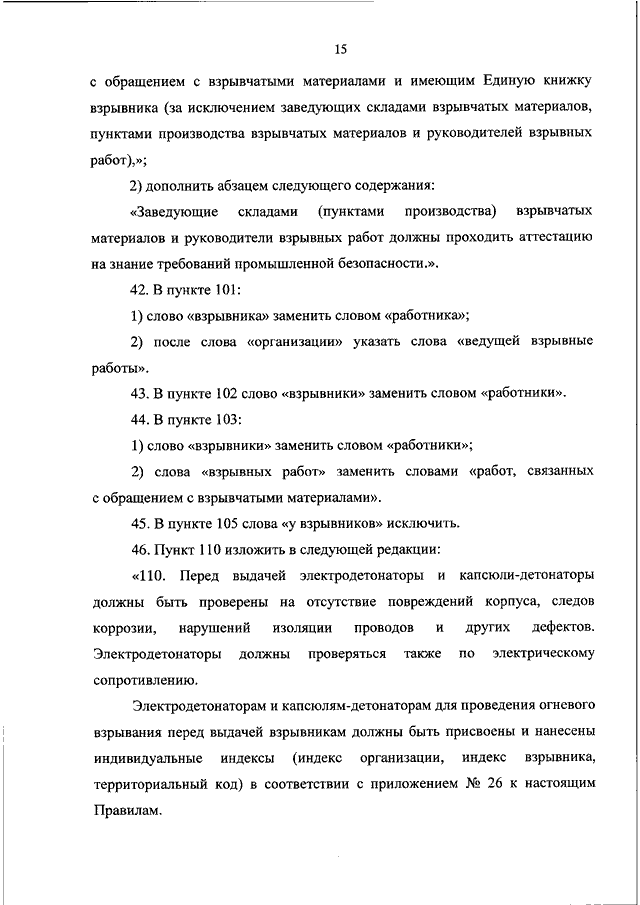 15

с обращением с взрывчатыми материалами и имеющим Единую книжку взрывника (за исключением заведующих складами взрывчатых материалов, пунктами производства взрывчатых материалов и руководителей взрывных работ),»;

2) дополнить абзацем следующего содержания:

«Заведующие складами (пунктами производства) взрывчатых материалов и руководители взрывных работ должны проходить аттестацию на знание требований промышленной безопасности.».

42. В пункте 101:

1) слово «взрывника» заменить словом «работника»;

2) после слова «организации» указать слова «ведущей взрывные работы».

43. В пункте 102 слово «взрывники» заменить словом «работники».

44. В пункте 103:

1) слово «взрывники» заменить словом «работники»;

2) слова «взрывных работ» заменить словами «работ, связанных с обращением с взрывчатыми материалами».

45. В пункте 105 слова «у взрывников» исключить.

46. Пункт 110 изложить в следующей редакции:

«110. Перед выдачей электродетонаторы и капсюли-детонаторы должны быть проверены на отсутствие повреждений корпуса, следов коррозии, нарушений изоляции проводов и других дефектов. Электродетонаторы должны проверяться также по электрическому сопротивлению.

Электродетонаторам и капсюлям-детонаторам для проведения огневого взрывания перед выдачей взрывникам должны быть присвоены и нанесены индивидуальные индексы (индекс организации, индекс взрывника, территориальный код) в соответствии с приложением № 26 к настоящим Правилам.